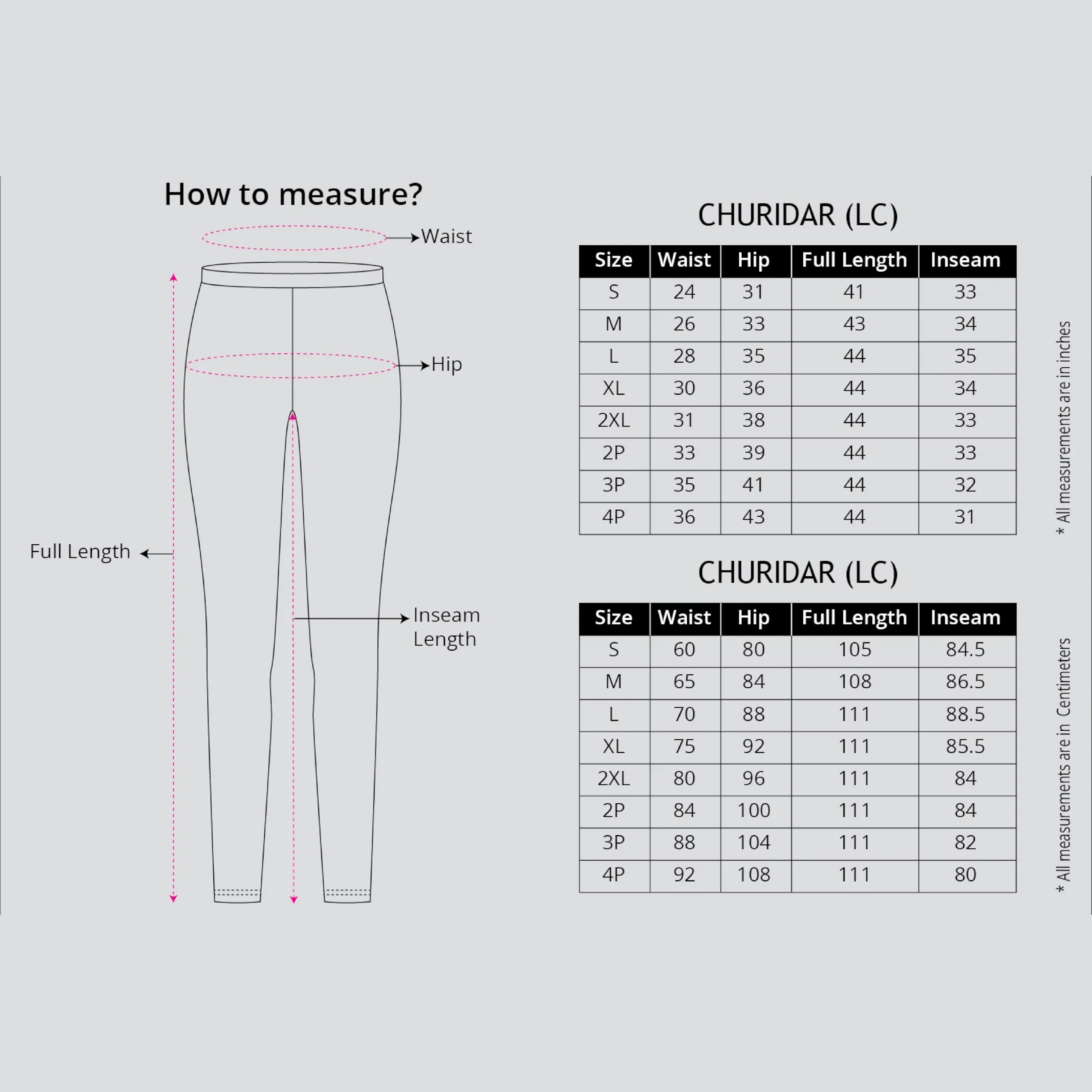 How to measure?

Waist

Hip

Full Length

Inseam Length

CHURIDAR (LC)

| Size | Waist | Hip | Full Length | Inseam |
|---|---|---|---|---|
| S | 24 | 31 | 41 | 33 |
| M | 26 | 33 | 43 | 34 |
| L | 28 | 35 | 44 | 35 |
| XL | 30 | 36 | 44 | 34 |
| 2XL | 31 | 38 | 44 | 33 |
| 2P | 33 | 39 | 44 | 33 |
| 3P | 35 | 41 | 44 | 32 |
| 4P | 36 | 43 | 44 | 31 |

* All measurements are in inches

CHURIDAR (LC)

| Size | Waist | Hip | Full Length | Inseam |
|---|---|---|---|---|
| S | 60 | 80 | 105 | 84.5 |
| M | 65 | 84 | 108 | 86.5 |
| L | 70 | 88 | 111 | 88.5 |
| XL | 75 | 92 | 111 | 85.5 |
| 2XL | 80 | 96 | 111 | 84 |
| 2P | 84 | 100 | 111 | 84 |
| 3P | 88 | 104 | 111 | 82 |
| 4P | 92 | 108 | 111 | 80 |

* All measurements are in Centimeters